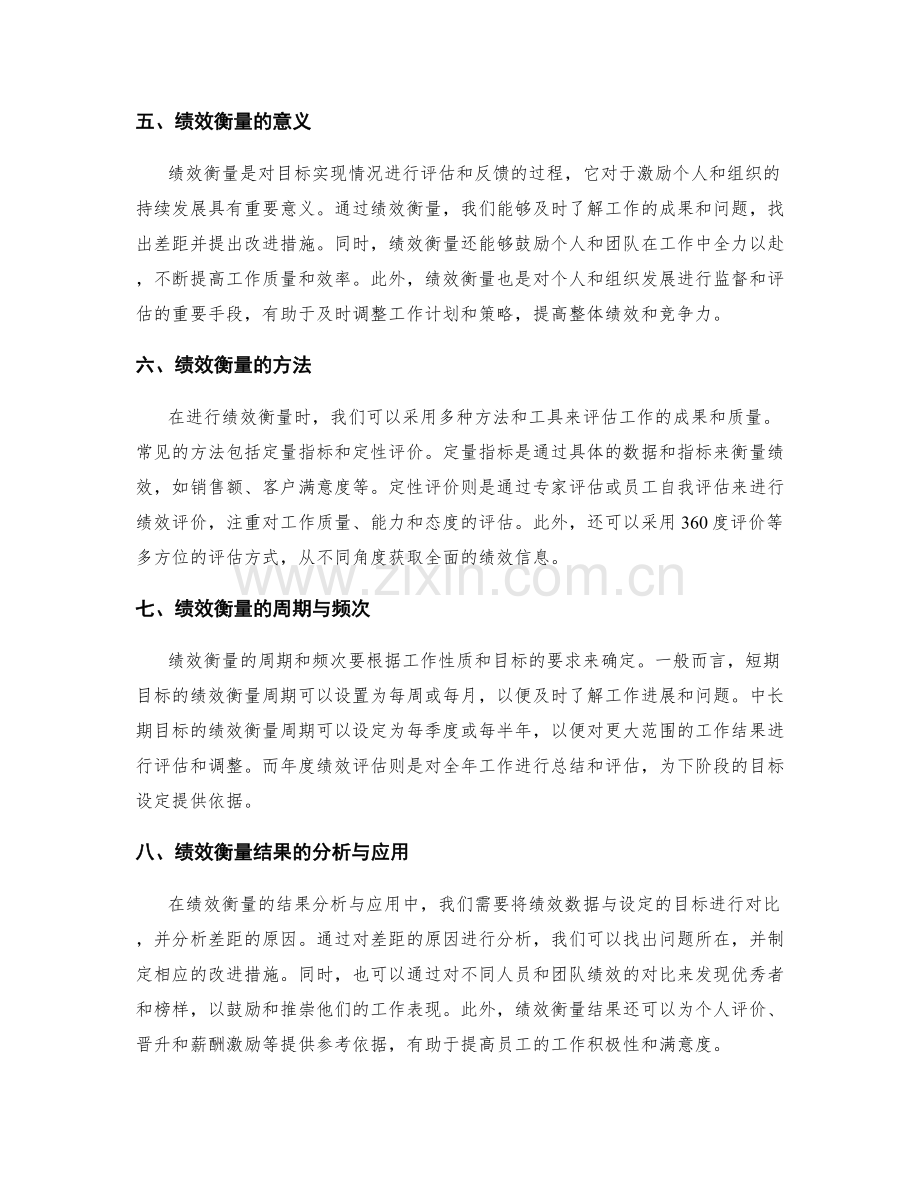 五、绩效衡量的意义

绩效衡量是对目标实现情况进行评估和反馈的过程，它对于激励个人和组织的持续发展具有重要意义。通过绩效衡量，我们能够及时了解工作的成果和问题，找出差距并提出改进措施。同时，绩效衡量还能够鼓励个人和团队在工作中全力以赴，不断提高工作质量和效率。此外，绩效衡量也是对个人和组织发展进行监督和评估的重要手段，有助于及时调整工作计划和策略，提高整体绩效和竞争力。

六、绩效衡量的方法

在进行绩效衡量时，我们可以采用多种方法和工具来评估工作的成果和质量。常见的方法包括定量指标和定性评价。定量指标是通过具体的数据和指标来衡量绩效，如销售额、客户满意度等。定性评价则是通过专家评估或员工自我评估来进行绩效评价，注重对工作质量、能力和态度的评估。此外，还可以采用360度评价等多方位的评估方式，从不同角度获取全面的绩效信息。

七、绩效衡量的周期与频次

绩效衡量的周期和频次要根据工作性质和目标的要求来确定。一般而言，短期目标的绩效衡量周期可以设置为每周或每月，以便及时了解工作进展和问题。中长期目标的绩效衡量周期可以设定为每季度或每半年，以便对更大范围的工作结果进行评估和调整。而年度绩效评估则是对全年工作进行总结和评估，为下阶段的目标设定提供依据。

八、绩效衡量结果的分析与应用

在绩效衡量的结果分析与应用中，我们需要将绩效数据与设定的目标进行对比，并分析差距的原因。通过对差距的原因进行分析，我们可以找出问题所在，并制定相应的改进措施。同时，也可以通过对不同人员和团队绩效的对比来发现优秀者和榜样，以鼓励和推崇他们的工作表现。此外，绩效衡量结果还可以为个人评价、晋升和薪酬激励等提供参考依据，有助于提高员工的工作积极性和满意度。

www.zixin.com.cn